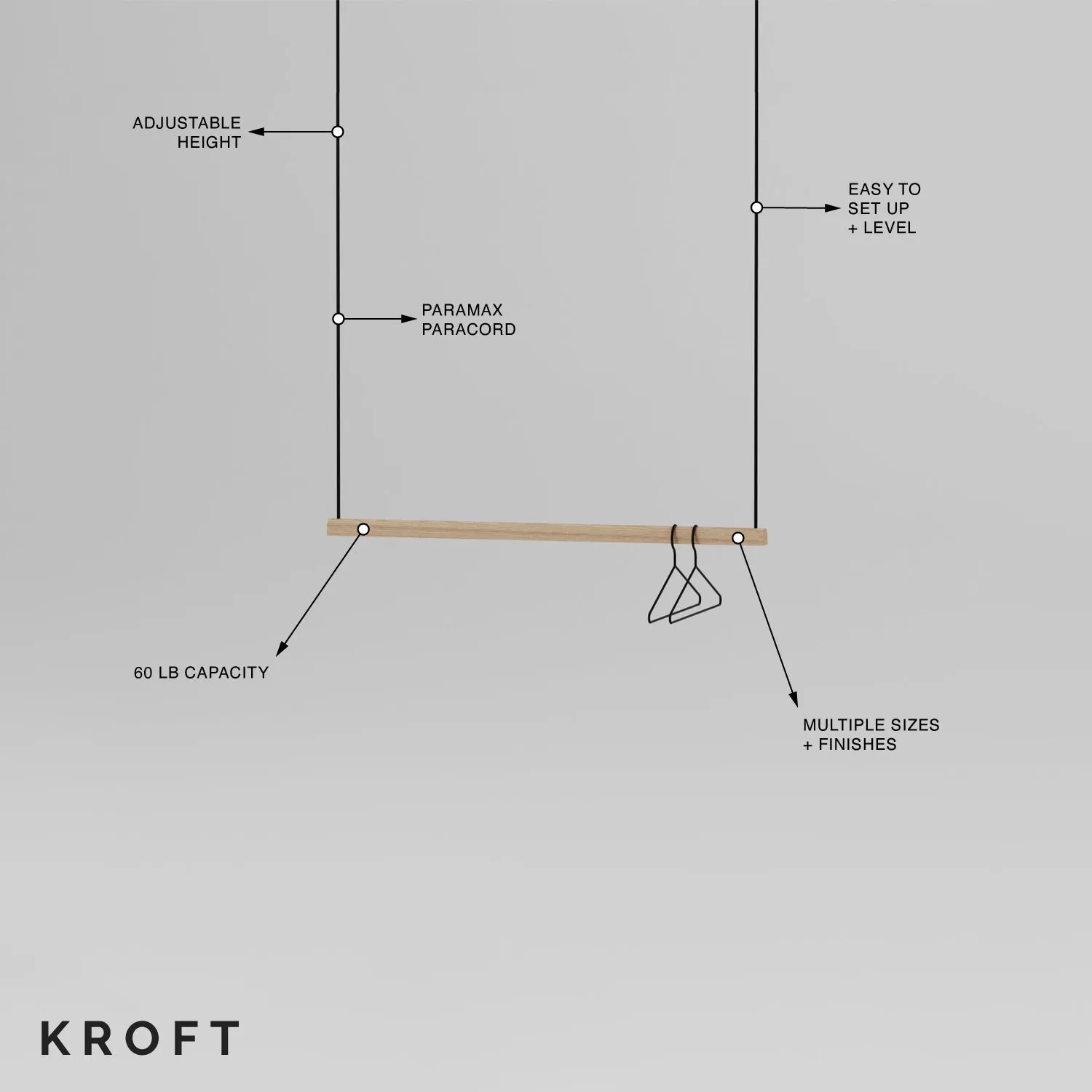 ADJUSTABLE HEIGHT

EASY TO SET UP + LEVEL

PARAMAX PARACORD

60 LB CAPACITY

MULTIPLE SIZES + FINISHES

KROFT